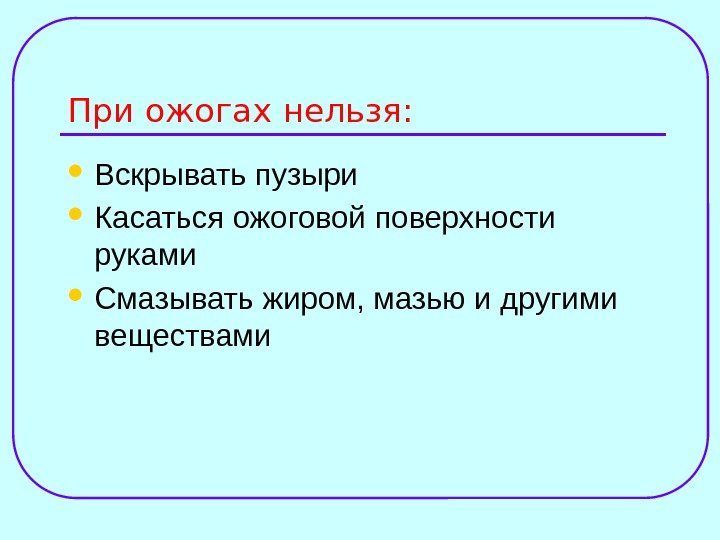 При ожогах нельзя:

• Вскрывать пузыри
• Касаться ожоговой поверхности руками
• Смазывать жиром, мазью и другими веществами